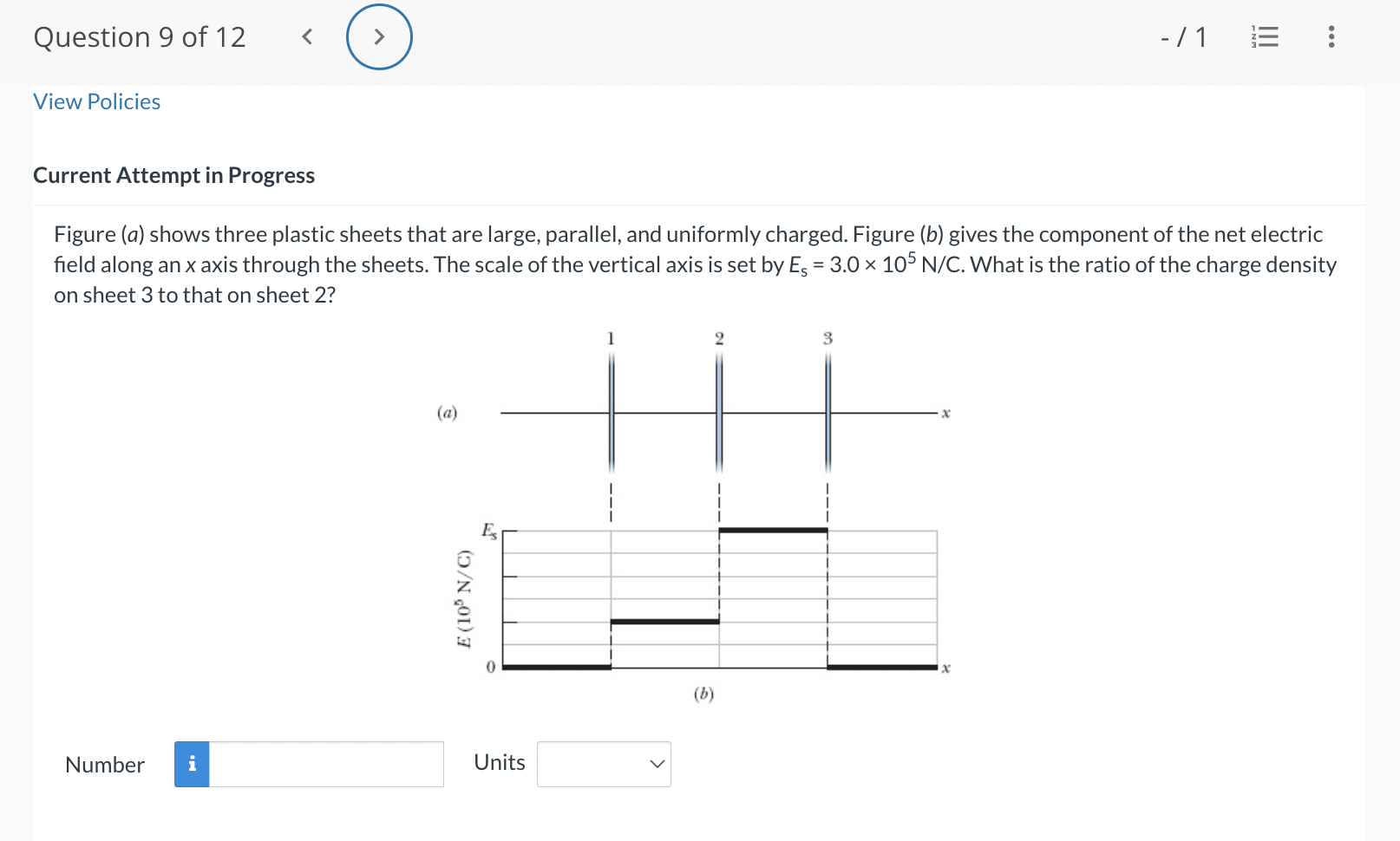 Question 9 of 12

- / 1

View Policies

Current Attempt in Progress

Figure (a) shows three plastic sheets that are large, parallel, and uniformly charged. Figure (b) gives the component of the net electric field along an x axis through the sheets. The scale of the vertical axis is set by $E_s = 3.0 \times 10^5$ N/C. What is the ratio of the charge density on sheet 3 to that on sheet 2?

1 2 3

(a) x

$E_s$

$E$ ($10^5$ N/C)

0

x

(b)

Number i

Units